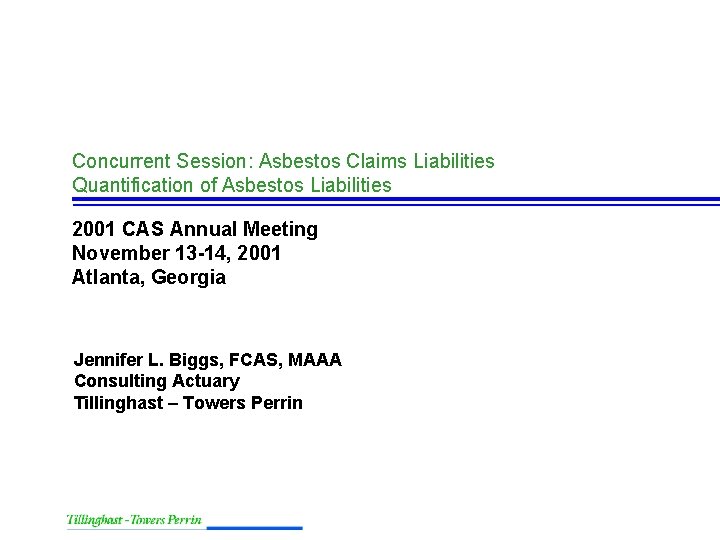 Concurrent Session: Asbestos Claims Liabilities
Quantification of Asbestos Liabilities

2001 CAS Annual Meeting
November 13-14, 2001
Atlanta, Georgia

Jennifer L. Biggs, FCAS, MAAA
Consulting Actuary
Tillinghast – Towers Perrin

Tillinghast - Towers Perrin